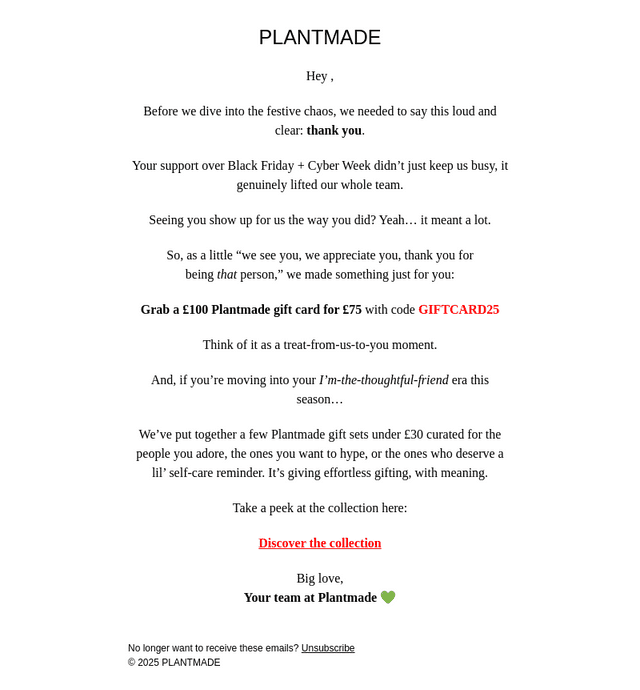 PLANTMADE

Hey ,

Before we dive into the festive chaos, we needed to say this loud and clear: thank you.

Your support over Black Friday + Cyber Week didn't just keep us busy, it genuinely lifted our whole team.

Seeing you show up for us the way you did? Yeah… it meant a lot.

So, as a little "we see you, we appreciate you, thank you for being that person," we made something just for you:

Grab a £100 Plantmade gift card for £75 with code GIFTCARD25

Think of it as a treat-from-us-to-you moment.

And, if you're moving into your I'm-the-thoughtful-friend era this season…

We've put together a few Plantmade gift sets under £30 curated for the people you adore, the ones you want to hype, or the ones who deserve a lil' self-care reminder. It's giving effortless gifting, with meaning.

Take a peek at the collection here:

Discover the collection

Big love,
Your team at Plantmade 💚

No longer want to receive these emails? Unsubscribe
© 2025 PLANTMADE